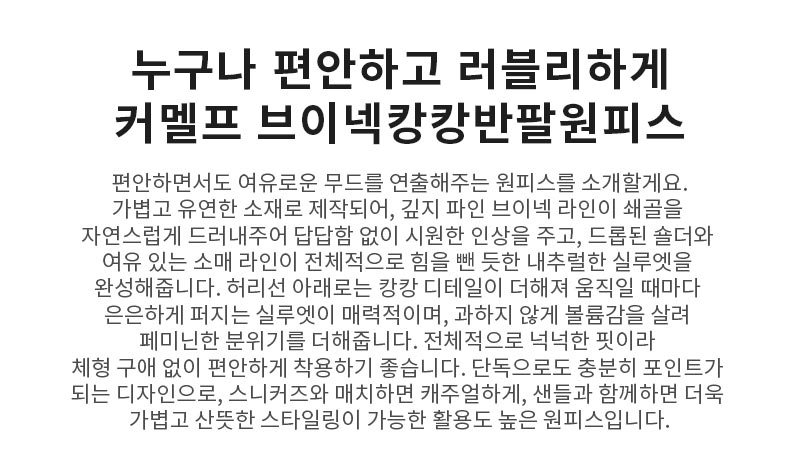 누구나 편안하고 러블리하게
커멜프 브이넥캉캉반팔원피스

편안하면서도 여유로운 무드를 연출해주는 원피스를 소개할게요. 가볍고 유연한 소재로 제작되어, 깊지 파인 브이넥 라인이 쇄골을 자연스럽게 드러내주어 답답함 없이 시원한 인상을 주고, 드롭된 숄더와 여유 있는 소매 라인이 전체적으로 힘을 뺀 듯한 내추럴한 실루엣을 완성해줍니다. 허리선 아래로는 캉캉 디테일이 더해져 움직일 때마다 은은하게 퍼지는 실루엣이 매력적이며, 과하지 않게 볼륨감을 살려 페미닌한 분위기를 더해줍니다. 전체적으로 넉넉한 핏이라 체형 구애 없이 편안하게 착용하기 좋습니다. 단독으로도 충분히 포인트가 되는 디자인으로, 스니커즈와 매치하면 캐주얼하게, 샌들과 함께하면 더욱 가볍고 산뜻한 스타일링이 가능한 활용도 높은 원피스입니다.